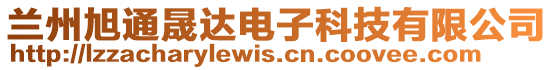 兰州旭通晟达电子科技有限公司
http://lzzacharylewis.cn.coovee.com